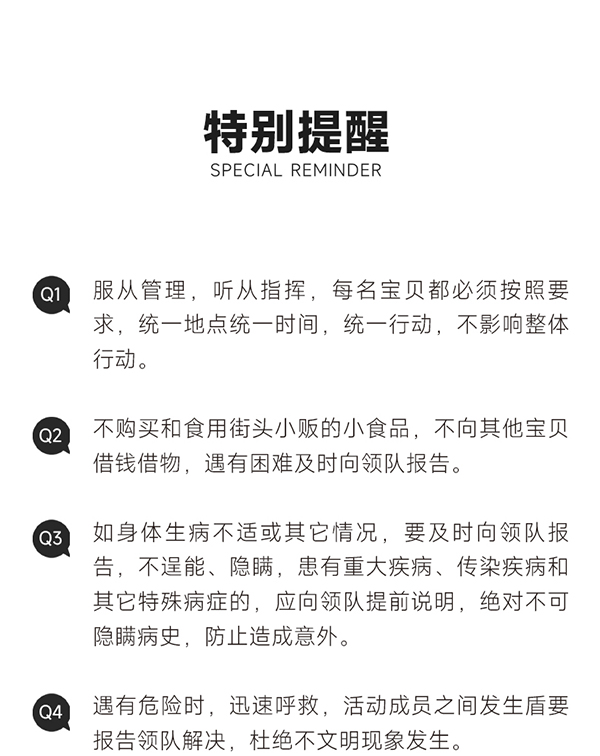 特别提醒
SPECIAL REMINDER

Q1 服从管理，听从指挥，每名宝贝都必须按照要求，统一地点统一时间，统一行动，不影响整体行动。

Q2 不购买和食用街头小贩的小食品，不向其他宝贝借钱借物，遇有困难及时向领队报告。

Q3 如身体生病不适或其它情况，要及时向领队报告，不逞能、隐瞒，患有重大疾病、传染疾病和其它特殊病症的，应向领队提前说明，绝对不可隐瞒病史，防止造成意外。

Q4 遇有危险时，迅速呼救，活动成员之间发生盾要报告领队解决，杜绝不文明现象发生。